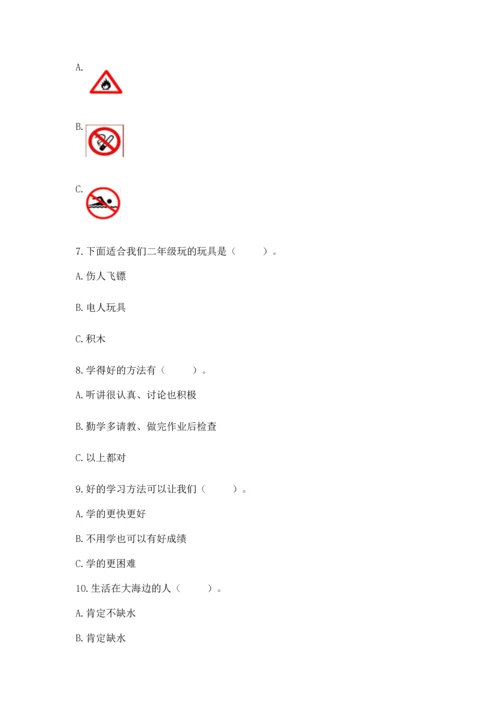 A.

B.

C.

7. 下面适合我们二年级玩的玩具是（　　）。

A. 伤人飞镖

B. 电人玩具

C. 积木

8. 学得好的方法有（　　）。

A. 听讲很认真、讨论也积极

B. 勤学多请教、做完作业后检查

C. 以上都对

9. 好的学习方法可以让我们（　　）。

A. 学的更快更好

B. 不用学也可以有好成绩

C. 学的更困难

10. 生活在大海边的人（　　）。

A. 肯定不缺水

B. 肯定缺水